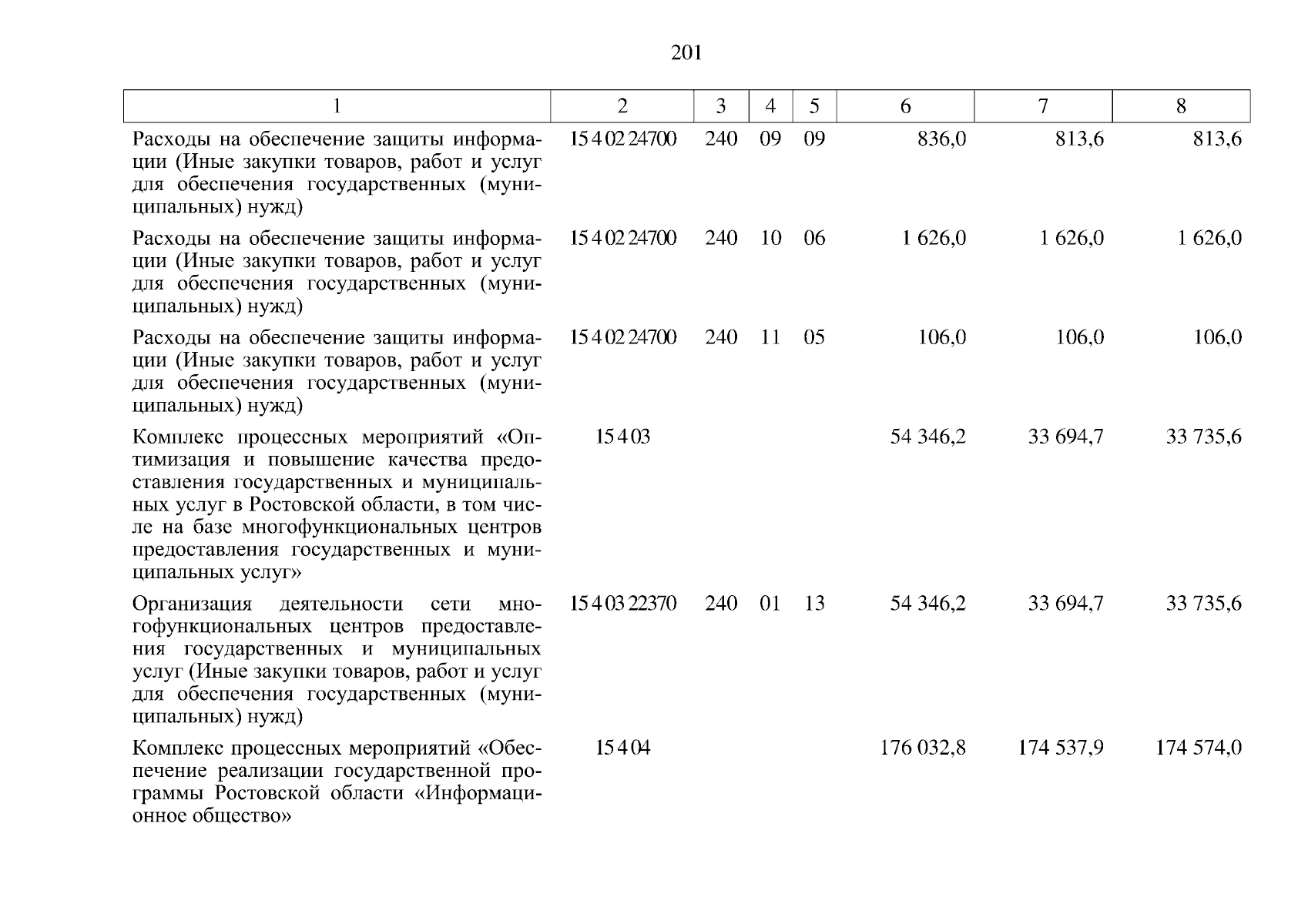 201

| 1 | 2 | 3 | 4 | 5 | 6 | 7 | 8 |
|---|---|---|---|---|---|---|---|
| Расходы на обеспечение защиты информации (Иные закупки товаров, работ и услуг для обеспечения государственных (муниципальных) нужд) | 15 4 02 24700 | 240 | 09 | 09 | 836,0 | 813,6 | 813,6 |
| Расходы на обеспечение защиты информации (Иные закупки товаров, работ и услуг для обеспечения государственных (муниципальных) нужд) | 15 4 02 24700 | 240 | 10 | 06 | 1 626,0 | 1 626,0 | 1 626,0 |
| Расходы на обеспечение защиты информации (Иные закупки товаров, работ и услуг для обеспечения государственных (муниципальных) нужд) | 15 4 02 24700 | 240 | 11 | 05 | 106,0 | 106,0 | 106,0 |
| Комплекс процессных мероприятий «Оптимизация и повышение качества предоставления государственных и муниципальных услуг в Ростовской области, в том числе на базе многофункциональных центров предоставления государственных и муниципальных услуг» | 15 4 03 | | | | 54 346,2 | 33 694,7 | 33 735,6 |
| Организация деятельности сети многофункциональных центров предоставления государственных и муниципальных услуг (Иные закупки товаров, работ и услуг для обеспечения государственных (муниципальных) нужд) | 15 4 03 22370 | 240 | 01 | 13 | 54 346,2 | 33 694,7 | 33 735,6 |
| Комплекс процессных мероприятий «Обеспечение реализации государственной программы Ростовской области «Информационное общество» | 15 4 04 | | | | 176 032,8 | 174 537,9 | 174 574,0 |